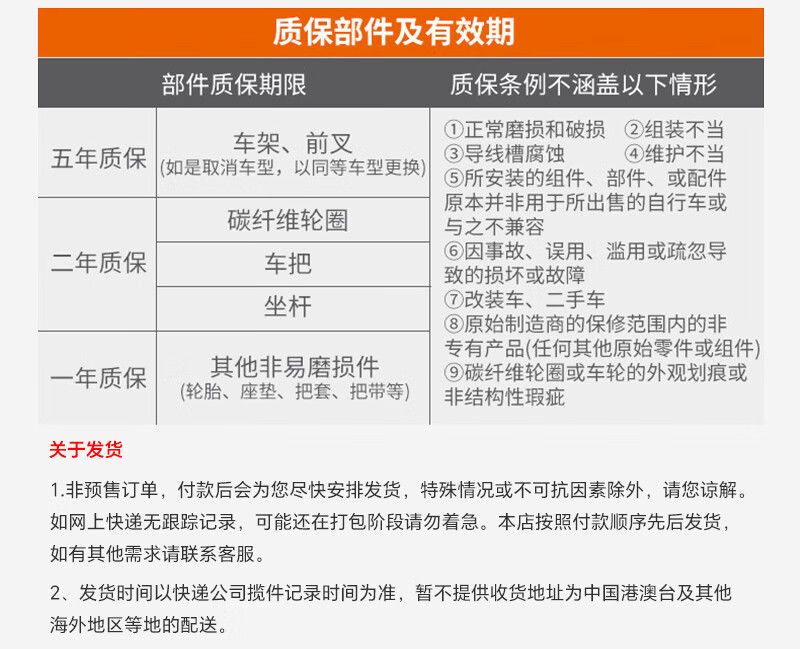 质保部件及有效期

| 部件质保期限 | | 质保条例不涵盖以下情形 |
|---|---|---|
| 五年质保 | 车架、前叉 (如是取消车型，以同等车型更换) | ①正常磨损和破损 ②组装不当 ③导线槽腐蚀 ④维护不当 ⑤所安装的组件、部件、或配件原本并非用于所出售的自行车或与之不兼容 ⑥因事故、误用、滥用或疏忽导致的损坏或故障 ⑦改装车、二手车 ⑧原始制造商的保修范围内的非专有产品(任何其他原始零件或组件) ⑨碳纤维轮圈或车轮的外观划痕或非结构性瑕疵 |
| 二年质保 | 碳纤维轮圈 | |
| | 车把 | |
| | 坐杆 | |
| 一年质保 | 其他非易磨损件 (轮胎、座垫、把套、把带等) | |

关于发货

1.非预售订单，付款后会为您尽快安排发货，特殊情况或不可抗因素除外，请您谅解。如网上快递无跟踪记录，可能还在打包阶段请勿着急。本店按照付款顺序先后发货，如有其他需求请联系客服。

2、发货时间以快递公司揽件记录时间为准，暂不提供收货地址为中国港澳台及其他海外地区等地的配送。